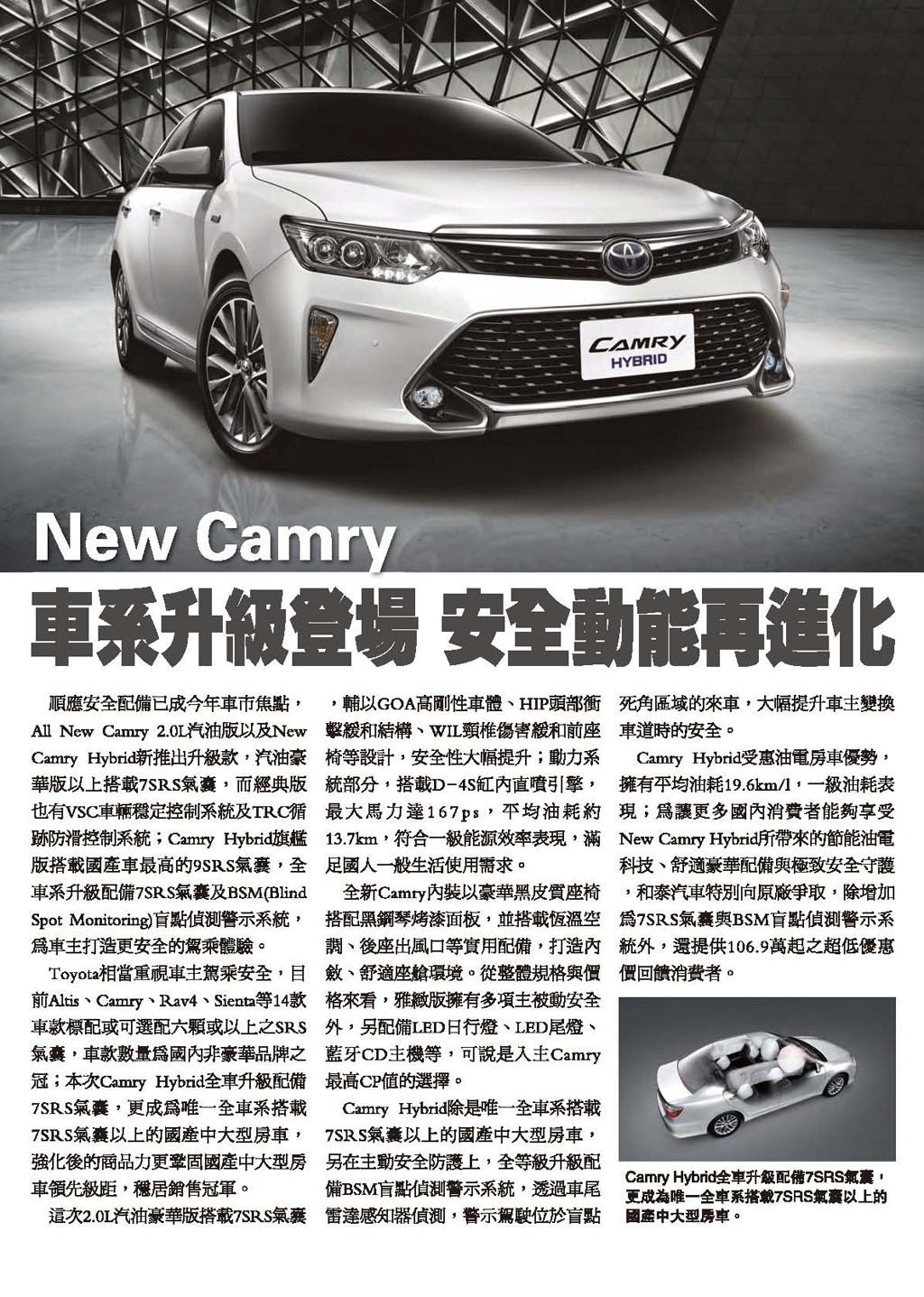 CAMRY
HYBRID

New Camry
車系升級登場 安全動能再進化

順應安全配備已成今年車市焦點，All New Camry 2.0L汽油版以及New Camry Hybrid新推出升級款，汽油豪華版以上搭載7SRS氣囊，而經典版也有VSC車輛穩定控制系統及TRC循跡防滑控制系統；Camry Hybrid旗艦版搭載國產車最高的9SRS氣囊，全車系升級配備7SRS氣囊及BSM(Blind Spot Monitoring)盲點偵測警示系統，為車主打造更安全的駕乘體驗。

Toyota相當重視車主駕乘安全，目前Altis、Camry、Rav4、Sienta等14款車款標配或可選配六顆或以上之SRS氣囊，車款數量為國內非豪華品牌之冠；本次Camry Hybrid全車升級配備7SRS氣囊，更成為唯一全車系搭載7SRS氣囊以上的國產中大型房車，強化後的商品力更鞏固國產中大型房車領先級距，穩居銷售冠軍。

這次2.0L汽油豪華版搭載7SRS氣囊，輔以GOA高剛性車體、HIP頭部衝擊緩和結構、WIL頸椎傷害緩和前座椅等設計，安全性大幅提升；動力系統部分，搭載D-4S缸內直噴引擎，最大馬力達167ps，平均油耗約13.7km，符合一級能源效率表現，滿足國人一般生活使用需求。

全新Camry內裝以豪華黑皮質座椅搭配黑鋼琴烤漆面板，並搭載恆溫空調、後座出風口等實用配備，打造內斂、舒適座艙環境。從整體規格與價格來看，雅緻版擁有多項主被動安全外，另配備LED日行燈、LED尾燈、藍牙CD主機等，可說是入主Camry最高CP值的選擇。

Camry Hybrid除是唯一全車系搭載7SRS氣囊以上的國產中大型房車，另在主動安全防護上，全等級升級配備BSM盲點偵測警示系統，透過車尾雷達感知器偵測，警示駕駛位於盲點死角區域的來車，大幅提升車主變換車道時的安全。

Camry Hybrid受惠油電房車優勢，擁有平均油耗19.6km/l，一級油耗表現；為讓更多國內消費者能夠享受New Camry Hybrid所帶來的節能油電科技、舒適豪華配備與極致安全守護，和泰汽車特別向原廠爭取，除增加為7SRS氣囊與BSM盲點偵測警示系統外，還提供106.9萬起之超低優惠價回饋消費者。

Camry Hybrid全車升級配備7SRS氣囊，更成為唯一全車系搭載7SRS氣囊以上的國產中大型房車。